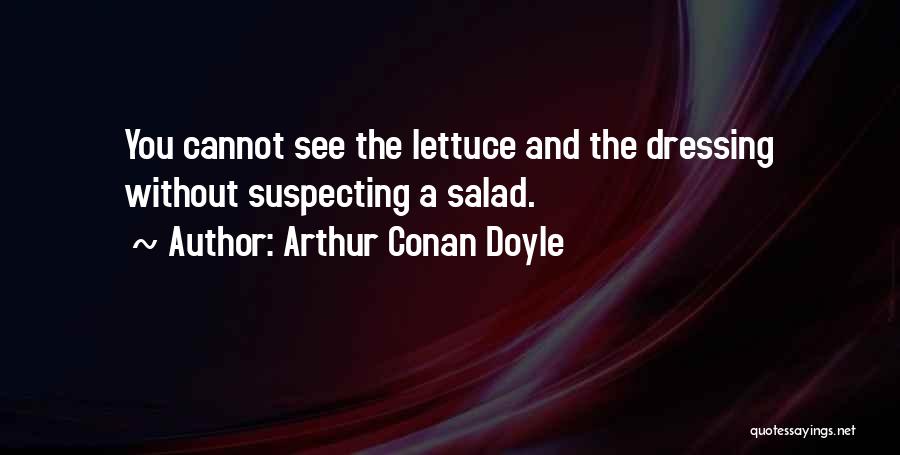 You cannot see the lettuce and the dressing without suspecting a salad.

~ Author: Arthur Conan Doyle

quotessayings.net